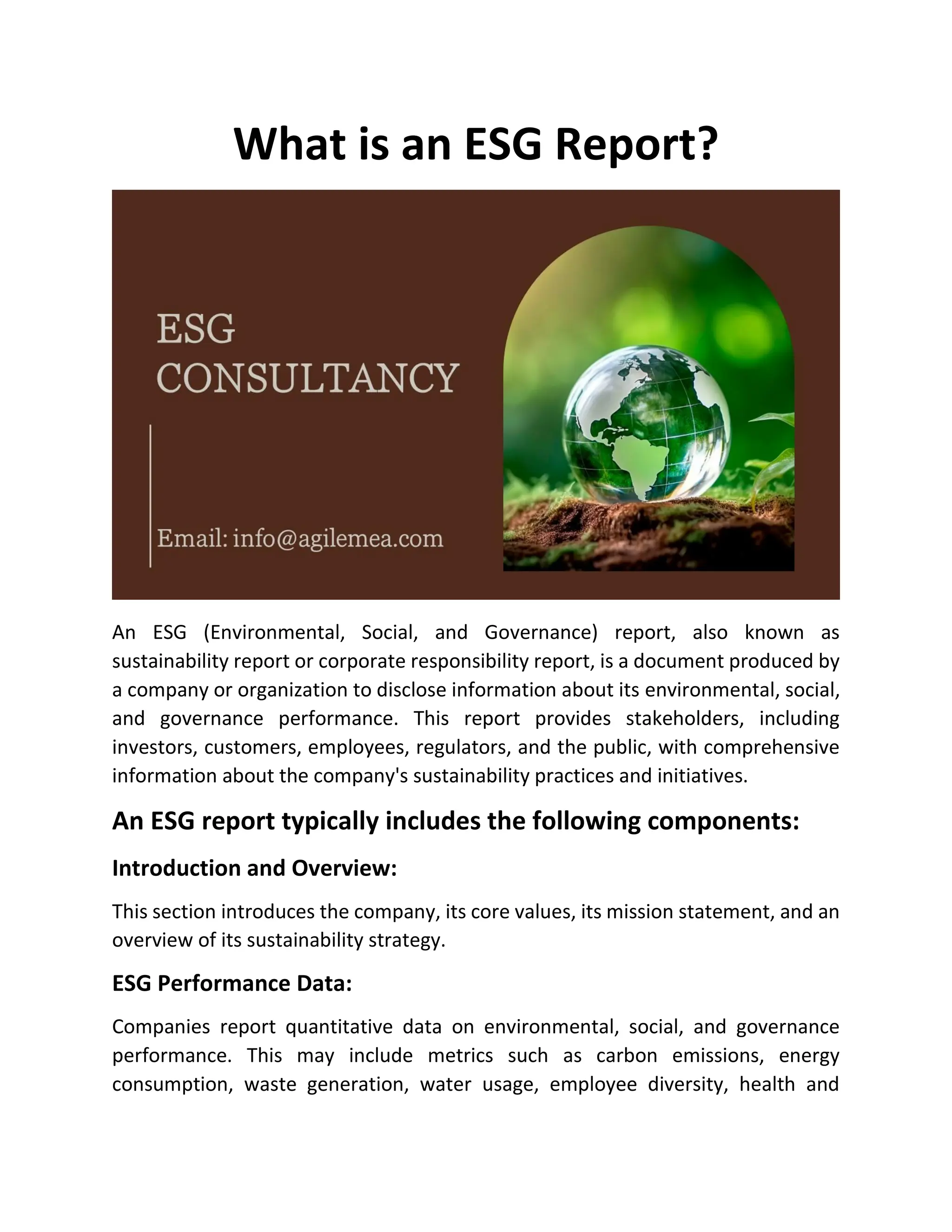 What is an ESG Report?

ESG
CONSULTANCY

Email: info@agilemea.com

An ESG (Environmental, Social, and Governance) report, also known as sustainability report or corporate responsibility report, is a document produced by a company or organization to disclose information about its environmental, social, and governance performance. This report provides stakeholders, including investors, customers, employees, regulators, and the public, with comprehensive information about the company's sustainability practices and initiatives.

An ESG report typically includes the following components:

Introduction and Overview:

This section introduces the company, its core values, its mission statement, and an overview of its sustainability strategy.

ESG Performance Data:

Companies report quantitative data on environmental, social, and governance performance. This may include metrics such as carbon emissions, energy consumption, waste generation, water usage, employee diversity, health and